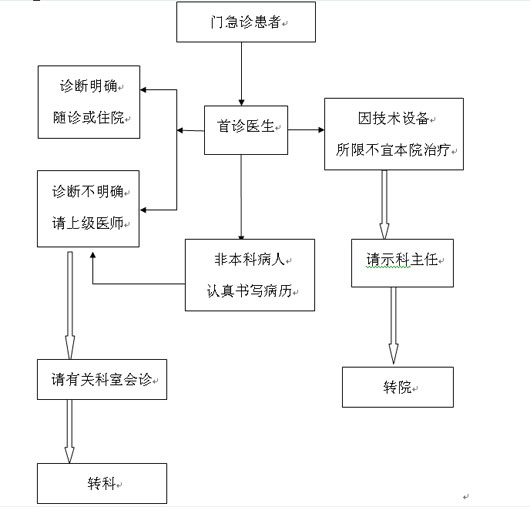 门急诊患者

诊断明确
随诊或住院

首诊医生

因技术设备
所限不宜本院治疗

诊断不明确
请上级医师

非本科病人
认真书写病历

请示科主任

请有关科室会诊

转院

转科